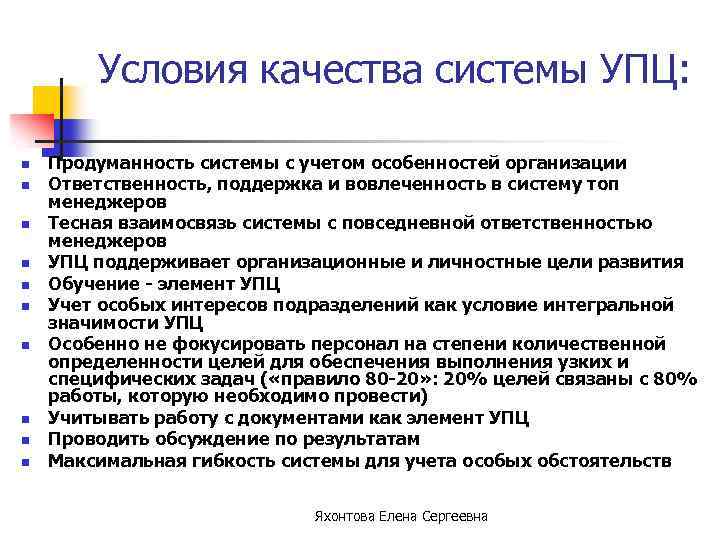 Условия качества системы УПЦ:

- Продуманность системы с учетом особенностей организации
- Ответственность, поддержка и вовлеченность в систему топ менеджеров
- Тесная взаимосвязь системы с повседневной ответственностью менеджеров
- УПЦ поддерживает организационные и личностные цели развития
- Обучение - элемент УПЦ
- Учет особых интересов подразделений как условие интегральной значимости УПЦ
- Особенно не фокусировать персонал на степени количественной определенности целей для обеспечения выполнения узких и специфических задач («правило 80-20»: 20% целей связаны с 80% работы, которую необходимо провести)
- Учитывать работу с документами как элемент УПЦ
- Проводить обсуждение по результатам
- Максимальная гибкость системы для учета особых обстоятельств

Яхонтова Елена Сергеевна